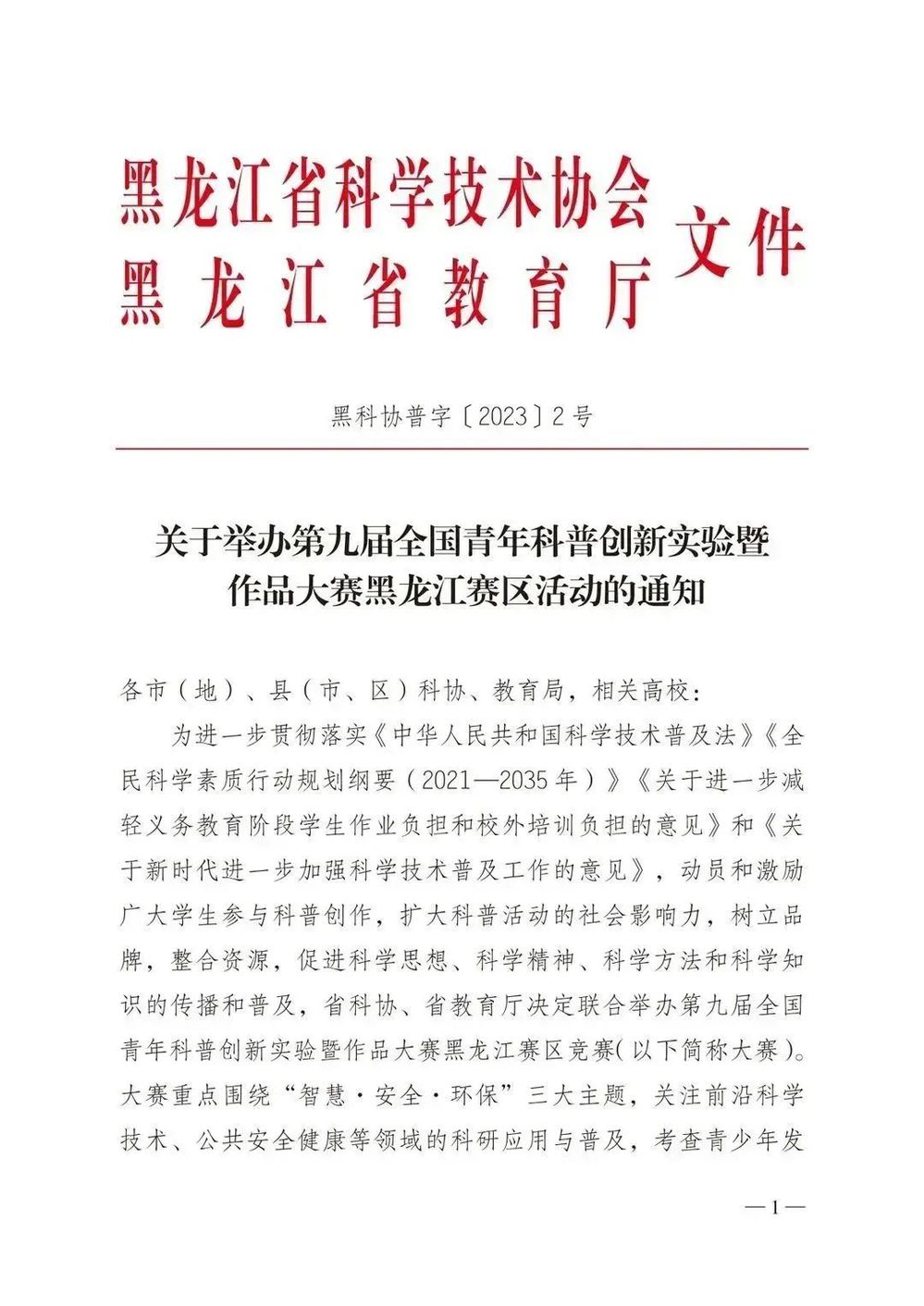 黑龙江省科学技术协会
黑龙江省教育厅
文件

黑科协普字〔2023〕2号

关于举办第九届全国青年科普创新实验暨作品大赛黑龙江赛区活动的通知

各市（地）、县（市、区）科协、教育局，相关高校：

为进一步贯彻落实《中华人民共和国科学技术普及法》《全民科学素质行动规划纲要（2021—2035年）》《关于进一步减轻义务教育阶段学生作业负担和校外培训负担的意见》和《关于新时代进一步加强科学技术普及工作的意见》，动员和激励广大学生参与科普创作，扩大科普活动的社会影响力，树立品牌，整合资源，促进科学思想、科学精神、科学方法和科学知识的传播和普及，省科协、省教育厅决定联合举办第九届全国青年科普创新实验暨作品大赛黑龙江赛区竞赛(以下简称大赛)。大赛重点围绕“智慧·安全·环保”三大主题，关注前沿科学技术、公共安全健康等领域的科研应用与普及，考查青少年发

—1—